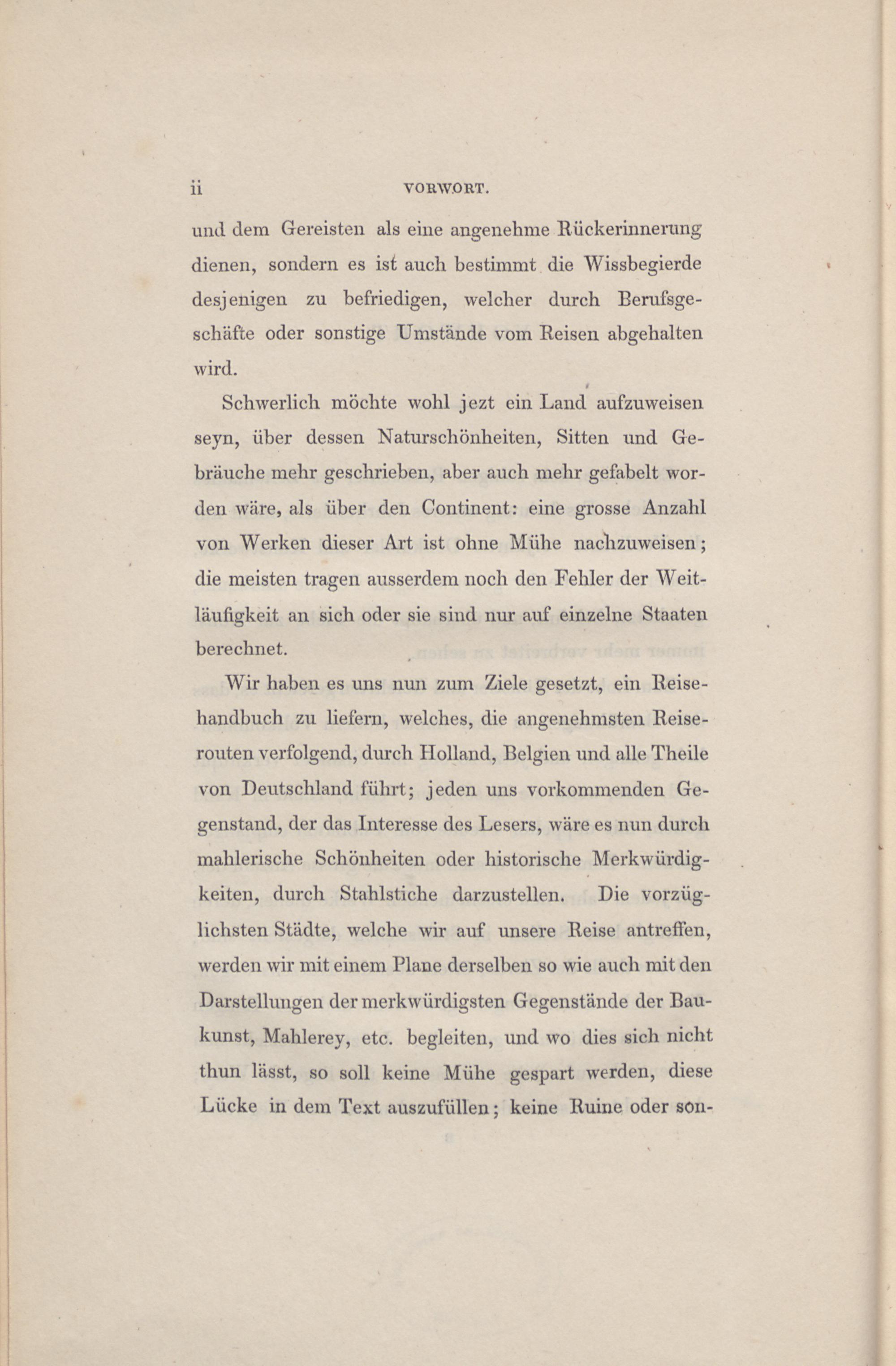 ii VORWORT.

und dem Gereisten als eine angenehme Rückerinnerung dienen, sondern es ist auch bestimmt die Wissbegierde desjenigen zu befriedigen, welcher durch Berufsgeschäfte oder sonstige Umstände vom Reisen abgehalten wird.

Schwerlich möchte wohl jezt ein Land aufzuweisen seyn, über dessen Naturschönheiten, Sitten und Gebräuche mehr geschrieben, aber auch mehr gefabelt worden wäre, als über den Continent: eine grosse Anzahl von Werken dieser Art ist ohne Mühe nachzuweisen; die meisten tragen ausserdem noch den Fehler der Weitläufigkeit an sich oder sie sind nur auf einzelne Staaten berechnet.

Wir haben es uns nun zum Ziele gesetzt, ein Reisehandbuch zu liefern, welches, die angenehmsten Reiserouten verfolgend, durch Holland, Belgien und alle Theile von Deutschland führt; jeden uns vorkommenden Gegenstand, der das Interesse des Lesers, wäre es nun durch mahlerische Schönheiten oder historische Merkwürdigkeiten, durch Stahlstiche darzustellen. Die vorzüglichsten Städte, welche wir auf unsere Reise antreffen, werden wir mit einem Plane derselben so wie auch mit den Darstellungen der merkwürdigsten Gegenstände der Baukunst, Mahlerey, etc. begleiten, und wo dies sich nicht thun lässt, so soll keine Mühe gespart werden, diese Lücke in dem Text auszufüllen; keine Ruine oder son-